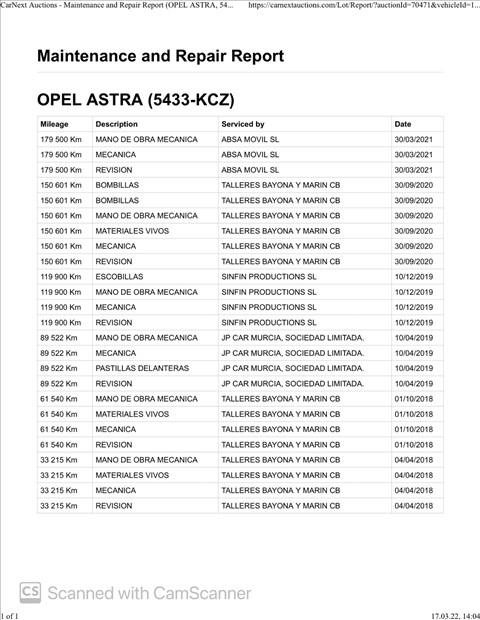 CarNext Auctions - Maintenance and Repair Report (OPEL ASTRA, 54... https://carnextauctions.com/Lot/Report/?auctionId=70471&vehicleId=1...

Maintenance and Repair Report

OPEL ASTRA (5433-KCZ)

| Mileage | Description | Serviced by | Date |
|---|---|---|---|
| 179 500 Km | MANO DE OBRA MECANICA | ABSA MOVIL SL | 30/03/2021 |
| 179 500 Km | MECANICA | ABSA MOVIL SL | 30/03/2021 |
| 179 500 Km | REVISION | ABSA MOVIL SL | 30/03/2021 |
| 150 601 Km | BOMBILLAS | TALLERES BAYONA Y MARIN CB | 30/09/2020 |
| 150 601 Km | BOMBILLAS | TALLERES BAYONA Y MARIN CB | 30/09/2020 |
| 150 601 Km | MANO DE OBRA MECANICA | TALLERES BAYONA Y MARIN CB | 30/09/2020 |
| 150 601 Km | MATERIALES VIVOS | TALLERES BAYONA Y MARIN CB | 30/09/2020 |
| 150 601 Km | MECANICA | TALLERES BAYONA Y MARIN CB | 30/09/2020 |
| 150 601 Km | REVISION | TALLERES BAYONA Y MARIN CB | 30/09/2020 |
| 119 900 Km | ESCOBILLAS | SINFIN PRODUCTIONS SL | 10/12/2019 |
| 119 900 Km | MANO DE OBRA MECANICA | SINFIN PRODUCTIONS SL | 10/12/2019 |
| 119 900 Km | MECANICA | SINFIN PRODUCTIONS SL | 10/12/2019 |
| 119 900 Km | REVISION | SINFIN PRODUCTIONS SL | 10/12/2019 |
| 89 522 Km | MANO DE OBRA MECANICA | JP CAR MURCIA, SOCIEDAD LIMITADA. | 10/04/2019 |
| 89 522 Km | MECANICA | JP CAR MURCIA, SOCIEDAD LIMITADA. | 10/04/2019 |
| 89 522 Km | PASTILLAS DELANTERAS | JP CAR MURCIA, SOCIEDAD LIMITADA. | 10/04/2019 |
| 89 522 Km | REVISION | JP CAR MURCIA, SOCIEDAD LIMITADA. | 10/04/2019 |
| 61 540 Km | MANO DE OBRA MECANICA | TALLERES BAYONA Y MARIN CB | 01/10/2018 |
| 61 540 Km | MATERIALES VIVOS | TALLERES BAYONA Y MARIN CB | 01/10/2018 |
| 61 540 Km | MECANICA | TALLERES BAYONA Y MARIN CB | 01/10/2018 |
| 61 540 Km | REVISION | TALLERES BAYONA Y MARIN CB | 01/10/2018 |
| 33 215 Km | MANO DE OBRA MECANICA | TALLERES BAYONA Y MARIN CB | 04/04/2018 |
| 33 215 Km | MATERIALES VIVOS | TALLERES BAYONA Y MARIN CB | 04/04/2018 |
| 33 215 Km | MECANICA | TALLERES BAYONA Y MARIN CB | 04/04/2018 |
| 33 215 Km | REVISION | TALLERES BAYONA Y MARIN CB | 04/04/2018 |

CS Scanned with CamScanner

1 of 1 17.03.22, 14:04